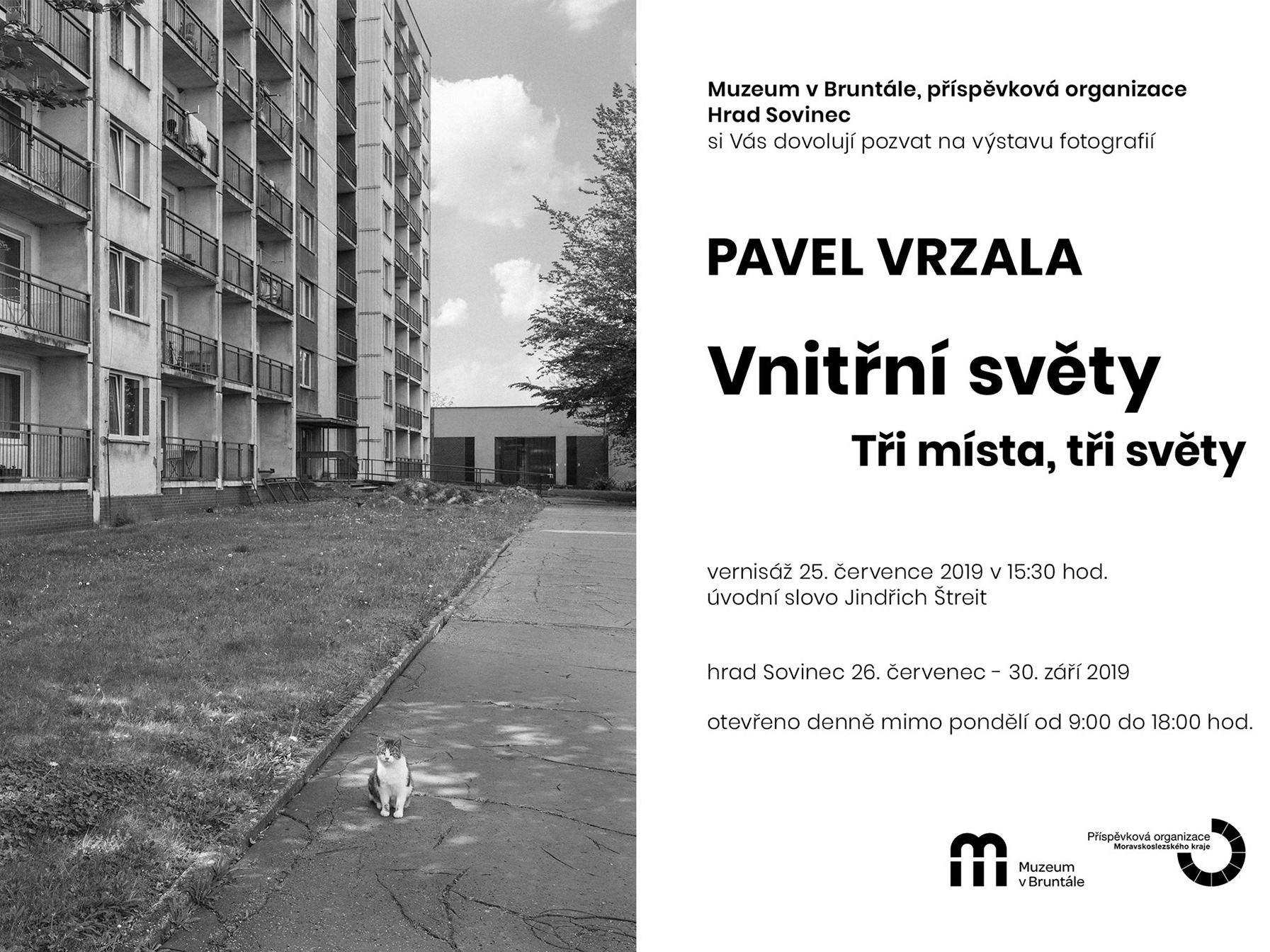 Muzeum v Bruntále, příspěvková organizace
Hrad Sovinec
si Vás dovolují pozvat na výstavu fotografií

PAVEL VRZALA

Vnitřní světy

Tři místa, tři světy

vernisáž 25. července 2019 v 15:30 hod.
úvodní slovo Jindřich Štreit

hrad Sovinec 26. červenec - 30. září 2019

otevřeno denně mimo pondělí od 9:00 do 18:00 hod.

Muzeum v Bruntále

Příspěvková organizace Moravskoslezského kraje